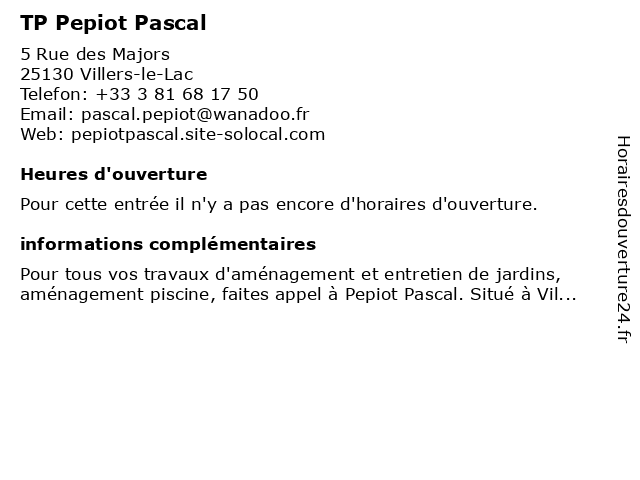 TP Pepiot Pascal

5 Rue des Majors
25130 Villers-le-Lac
Telefon: +33 3 81 68 17 50
Email: pascal.pepiot@wanadoo.fr
Web: pepiotpascal.site-solocal.com

Heures d'ouverture

Pour cette entrée il n'y a pas encore d'horaires d'ouverture.

informations complémentaires

Pour tous vos travaux d'aménagement et entretien de jardins, aménagement piscine, faites appel à Pepiot Pascal. Situé à Vil...

Horairesdouverture24.fr